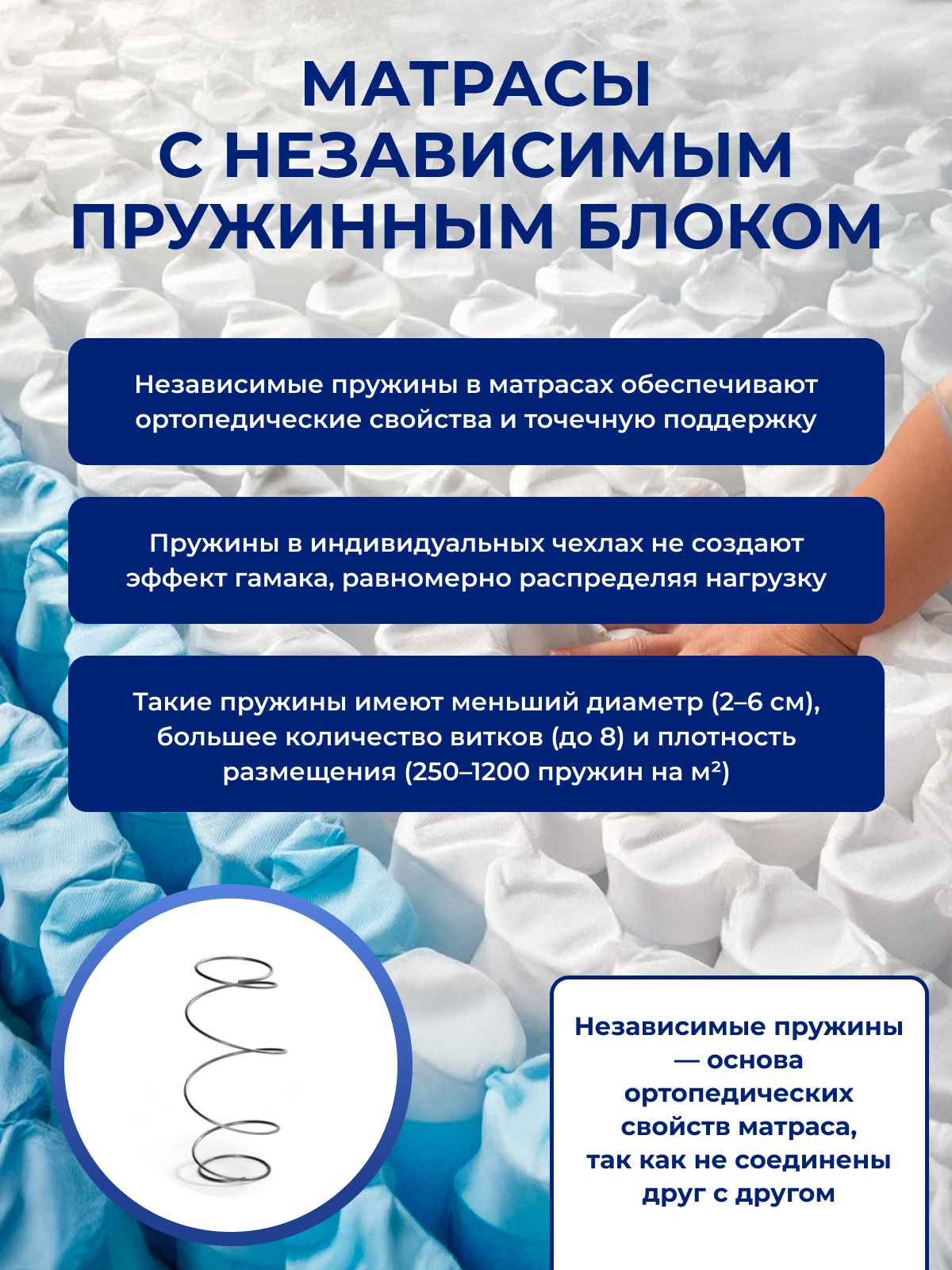 МАТРАСЫ С НЕЗАВИСИМЫМ ПРУЖИННЫМ БЛОКОМ

Независимые пружины в матрасах обеспечивают ортопедические свойства и точечную поддержку

Пружины в индивидуальных чехлах не создают эффект гамака, равномерно распределяя нагрузку

Такие пружины имеют меньший диаметр (2–6 см), большее количество витков (до 8) и плотность размещения (250–1200 пружин на м²)

Независимые пружины — основа ортопедических свойств матраса, так как не соединены друг с другом